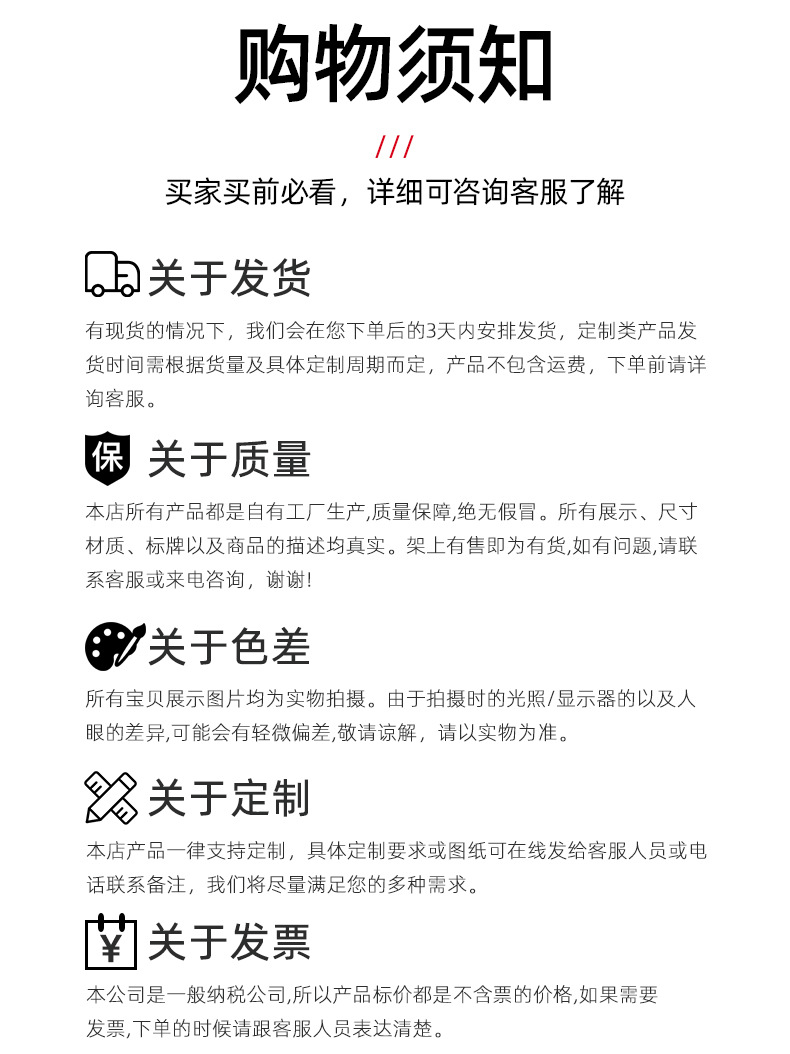 购物须知

///

买家买前必看，详细可咨询客服了解

关于发货

有现货的情况下，我们会在您下单后的3天内安排发货，定制类产品发货时间需根据货量及具体定制周期而定，产品不包含运费，下单前请详询客服。

保

关于质量

本店所有产品都是自有工厂生产,质量保障,绝无假冒。所有展示、尺寸材质、标牌以及商品的描述均真实。架上有售即为有货,如有问题,请联系客服或来电咨询，谢谢!

关于色差

所有宝贝展示图片均为实物拍摄。由于拍摄时的光照/显示器的以及人眼的差异,可能会有轻微偏差,敬请谅解，请以实物为准。

关于定制

本店产品一律支持定制，具体定制要求或图纸可在线发给客服人员或电话联系备注，我们将尽量满足您的多种需求。

¥

关于发票

本公司是一般纳税公司,所以产品标价都是不含票的价格,如果需要发票,下单的时候请跟客服人员表达清楚。